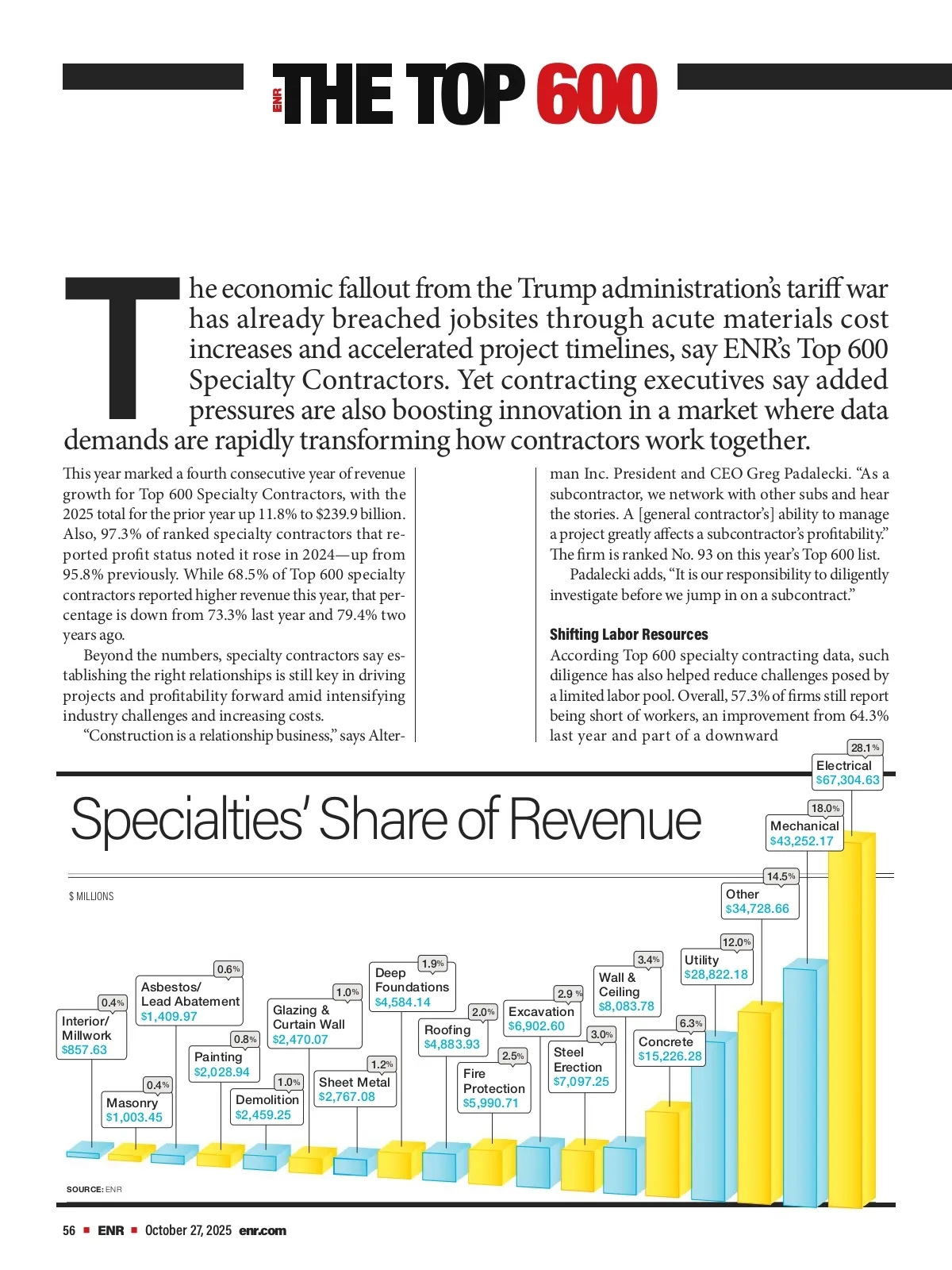 ENR THE TOP 600

The economic fallout from the Trump administration's tariff war has already breached jobsites through acute materials cost increases and accelerated project timelines, say ENR's Top 600 Specialty Contractors. Yet contracting executives say added pressures are also boosting innovation in a market where data demands are rapidly transforming how contractors work together.

This year marked a fourth consecutive year of revenue growth for Top 600 Specialty Contractors, with the 2025 total for the prior year up 11.8% to $239.9 billion. Also, 97.3% of ranked specialty contractors that reported profit status noted it rose in 2024—up from 95.8% previously. While 68.5% of Top 600 specialty contractors reported higher revenue this year, that percentage is down from 73.3% last year and 79.4% two years ago.

Beyond the numbers, specialty contractors say establishing the right relationships is still key in driving projects and profitability forward amid intensifying industry challenges and increasing costs.

"Construction is a relationship business," says Alterman Inc. President and CEO Greg Padalecki. "As a subcontractor, we network with other subs and hear the stories. A [general contractor's] ability to manage a project greatly affects a subcontractor's profitability." The firm is ranked No. 93 on this year's Top 600 list.

Padalecki adds, "It is our responsibility to diligently investigate before we jump in on a subcontract."

Shifting Labor Resources

According Top 600 specialty contracting data, such diligence has also helped reduce challenges posed by a limited labor pool. Overall, 57.3% of firms still report being short of workers, an improvement from 64.3% last year and part of a downward

Specialties' Share of Revenue

$ MILLIONS

0.4% Interior/ Millwork $857.63
0.4% Masonry $1,003.45
0.6% Asbestos/ Lead Abatement $1,409.97
0.8% Painting $2,028.94
1.0% Demolition $2,459.25
1.0% Glazing & Curtain Wall $2,470.07
1.2% Sheet Metal $2,767.08
1.9% Deep Foundations $4,584.14
2.0% Roofing $4,883.93
2.5% Fire Protection $5,990.71
2.9 % Excavation $6,902.60
3.0% Steel Erection $7,097.25
3.4% Wall & Ceiling $8,083.78
6.3% Concrete $15,226.28
12.0% Utility $28,822.18
14.5% Other $34,728.66
18.0% Mechanical $43,252.17
28.1% Electrical $67,304.63

SOURCE: ENR

56 ■ ENR ■ October 27, 2025 enr.com